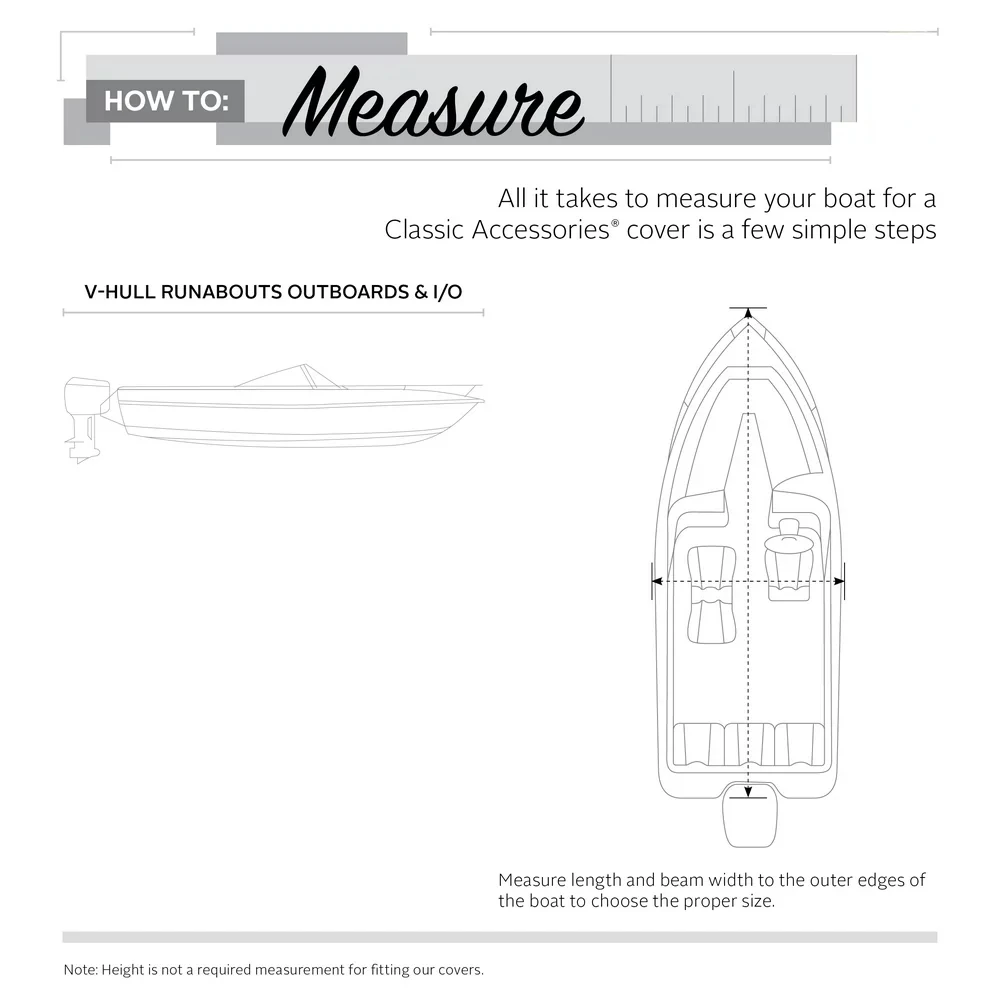 HOW TO: Measure

All it takes to measure your boat for a Classic Accessories® cover is a few simple steps

V-HULL RUNABOUTS OUTBOARDS & I/O

Measure length and beam width to the outer edges of the boat to choose the proper size.

Note: Height is not a required measurement for fitting our covers.